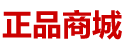 正品商城